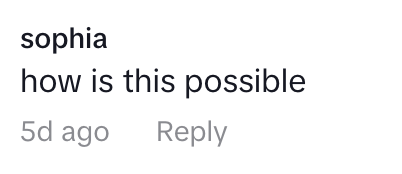 sophia
how is this possible
5d ago Reply